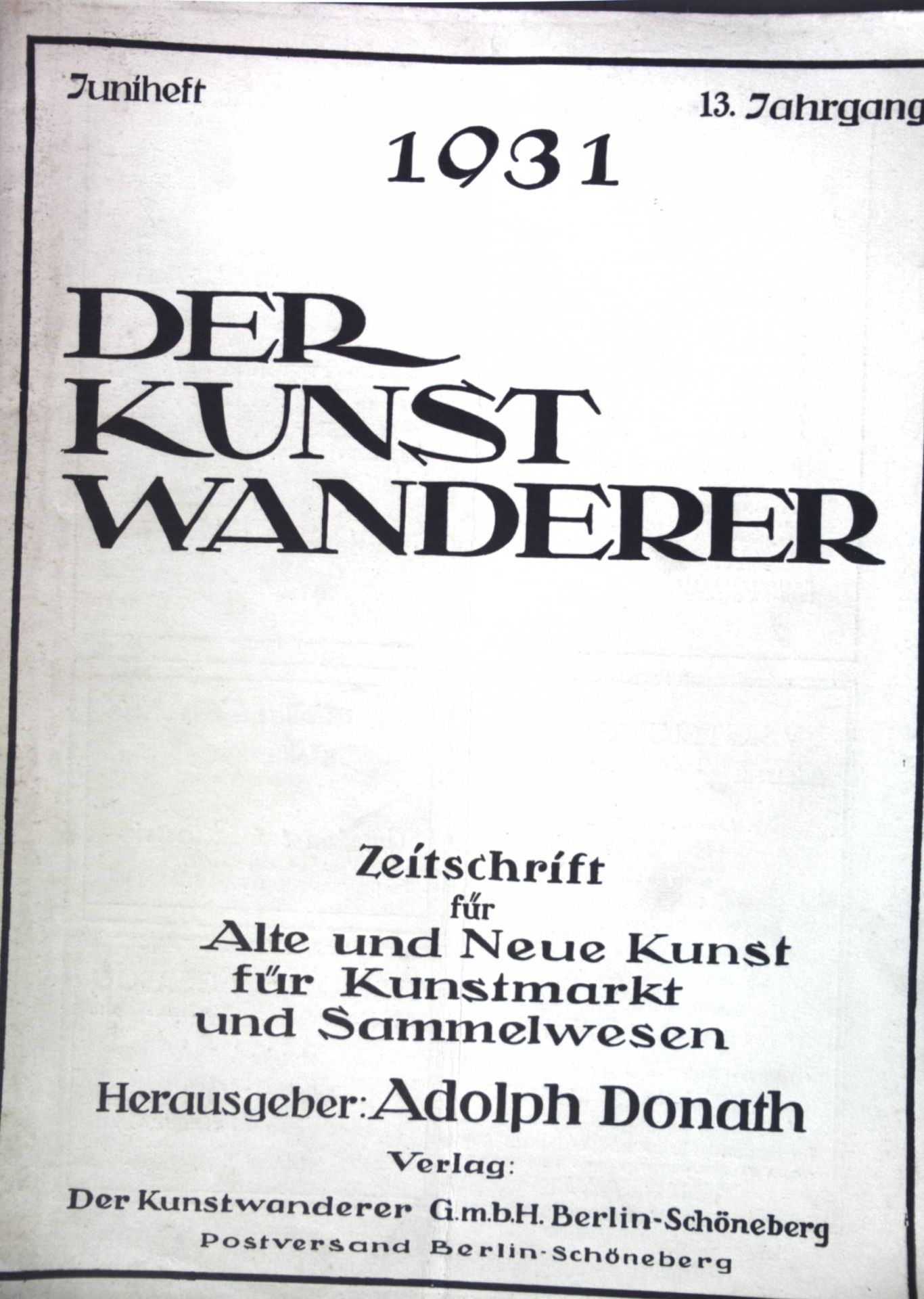 Juniheft

13. Jahrgang

1931

DER KUNST WANDERER

Zeitschrift für Alte und Neue Kunst für Kunstmarkt und Sammelwesen

Herausgeber: Adolph Donath

Verlag:

Der Kunstwanderer G.m.b.H. Berlin-Schöneberg

Postversand Berlin-Schöneberg